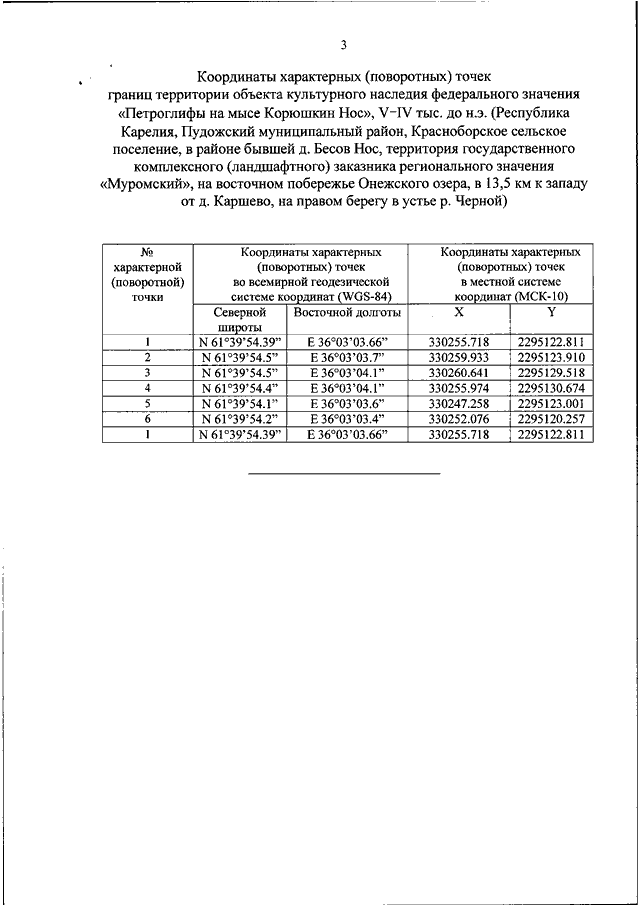 3

Координаты характерных (поворотных) точек границ территории объекта культурного наследия федерального значения «Петроглифы на мысе Корюшкин Нос», V–IV тыс. до н.э. (Республика Карелия, Пудожский муниципальный район, Красноборское сельское поселение, в районе бывшей д. Бесов Нос, территория государственного комплексного (ландшафтного) заказника регионального значения «Муромский», на восточном побережье Онежского озера, в 13,5 км к западу от д. Каршево, на правом берегу в устье р. Черной)

| № характерной (поворотной) точки | Координаты характерных (поворотных) точек во всемирной геодезической системе координат (WGS-84) | | Координаты характерных (поворотных) точек в местной системе координат (МСК-10) | |
|---|---|---|---|---|
| | Северной широты | Восточной долготы | X | Y |
| 1 | N 61°39'54.39" | E 36°03'03.66" | 330255.718 | 2295122.811 |
| 2 | N 61°39'54.5" | E 36°03'03.7" | 330259.933 | 2295123.910 |
| 3 | N 61°39'54.5" | E 36°03'04.1" | 330260.641 | 2295129.518 |
| 4 | N 61°39'54.4" | E 36°03'04.1" | 330255.974 | 2295130.674 |
| 5 | N 61°39'54.1" | E 36°03'03.6" | 330247.258 | 2295123.001 |
| 6 | N 61°39'54.2" | E 36°03'03.4" | 330252.076 | 2295120.257 |
| 1 | N 61°39'54.39" | E 36°03'03.66" | 330255.718 | 2295122.811 |